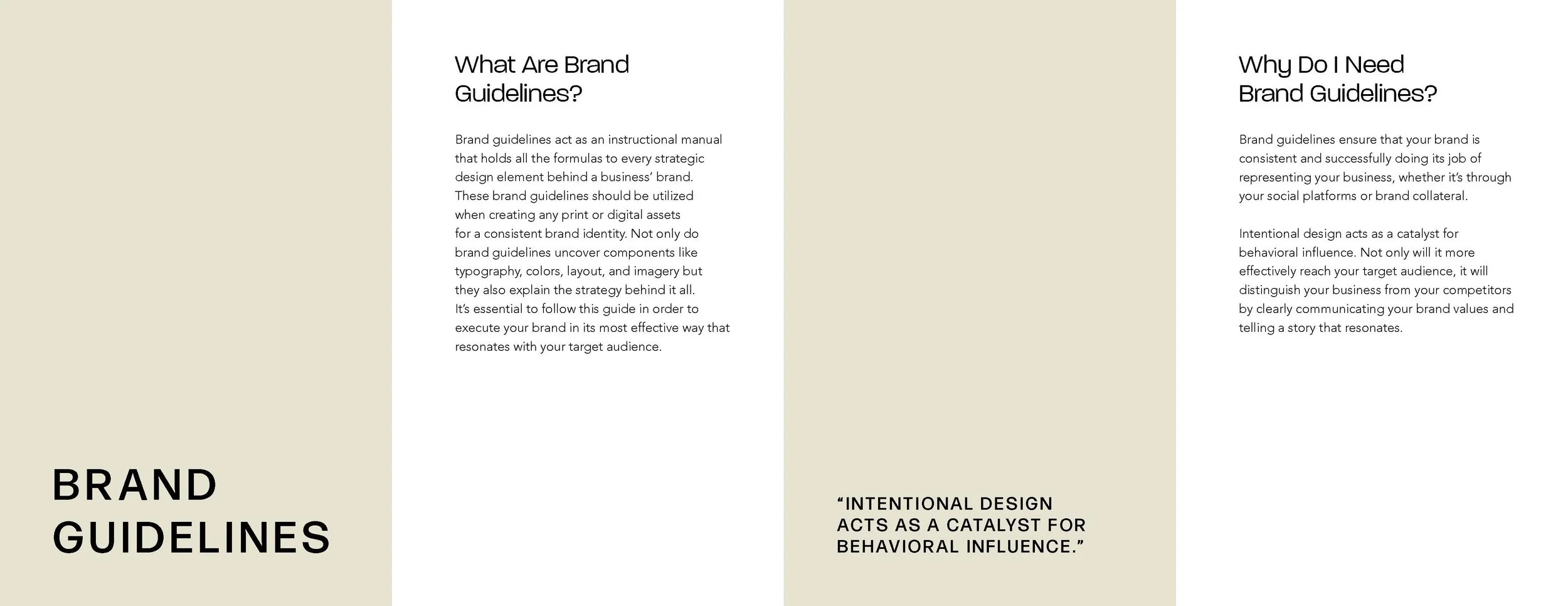 BRAND
GUIDELINES

What Are Brand
Guidelines?

Brand guidelines act as an instructional manual that holds all the formulas to every strategic design element behind a business' brand. These brand guidelines should be utilized when creating any print or digital assets for a consistent brand identity. Not only do brand guidelines uncover components like typography, colors, layout, and imagery but they also explain the strategy behind it all. It's essential to follow this guide in order to execute your brand in its most effective way that resonates with your target audience.

"INTENTIONAL DESIGN
ACTS AS A CATALYST FOR
BEHAVIORAL INFLUENCE."

Why Do I Need
Brand Guidelines?

Brand guidelines ensure that your brand is consistent and successfully doing its job of representing your business, whether it's through your social platforms or brand collateral.

Intentional design acts as a catalyst for behavioral influence. Not only will it more effectively reach your target audience, it will distinguish your business from your competitors by clearly communicating your brand values and telling a story that resonates.